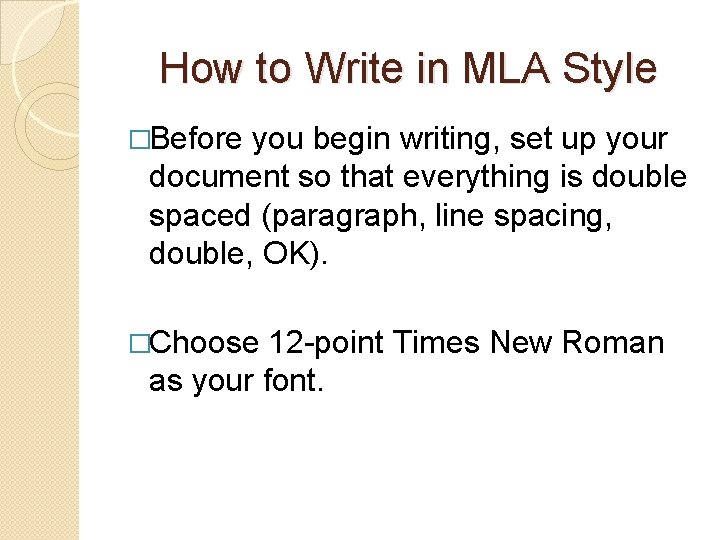 How to Write in MLA Style

□Before you begin writing, set up your document so that everything is double spaced (paragraph, line spacing, double, OK).

□Choose 12-point Times New Roman as your font.